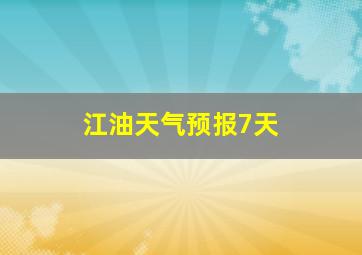 江油天气预报7天